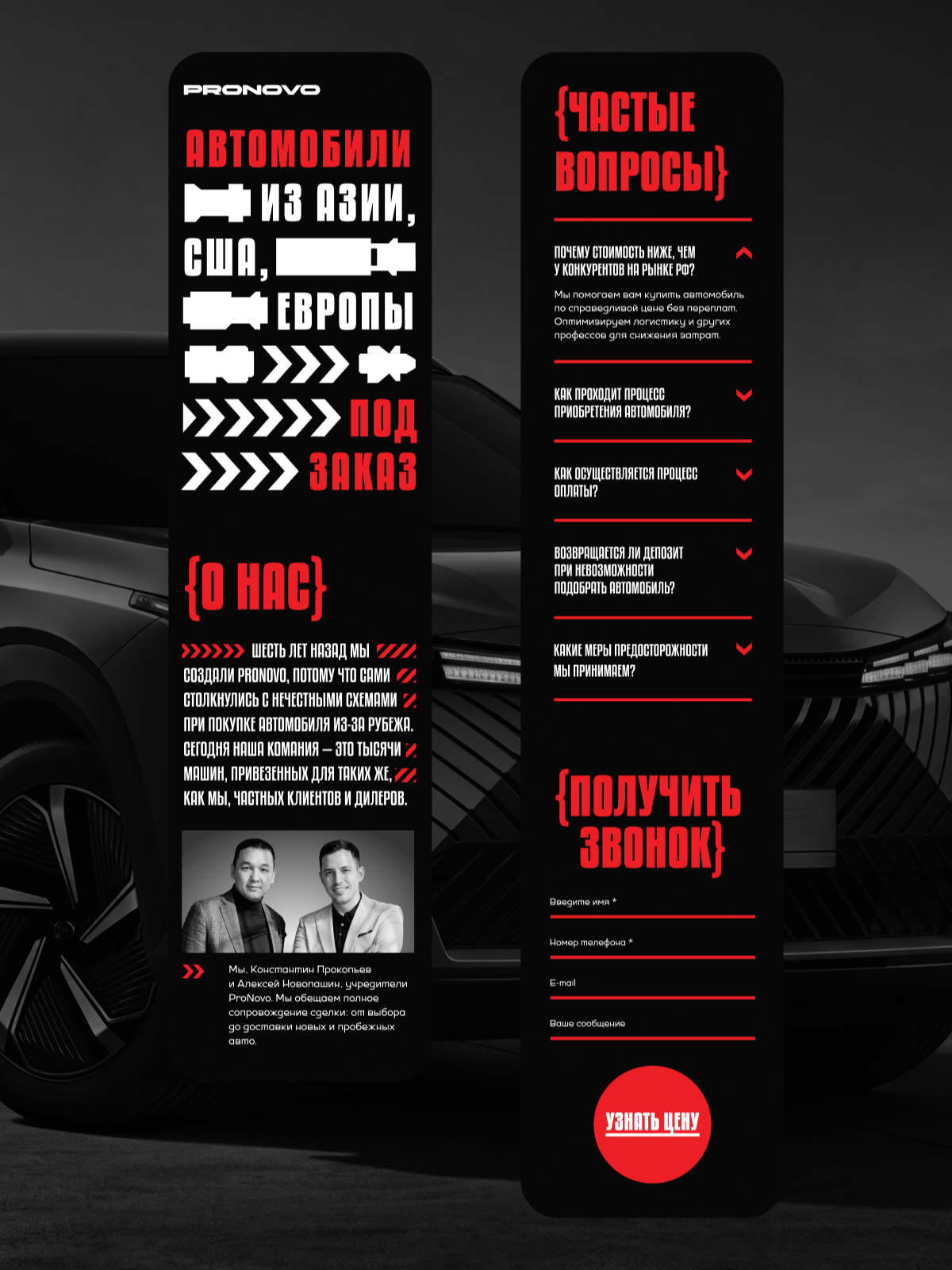 PRONOVO

АВТОМОБИЛИ ИЗ АЗИИ, США, ЕВРОПЫ ПОД ЗАКАЗ

{О НАС}

ШЕСТЬ ЛЕТ НАЗАД МЫ СОЗДАЛИ PRONOVO, ПОТОМУ ЧТО САМИ СТОЛКНУЛИСЬ С НЕЧЕСТНЫМИ СХЕМАМИ ПРИ ПОКУПКЕ АВТОМОБИЛЯ ИЗ-ЗА РУБЕЖА. СЕГОДНЯ НАША КОМАНИЯ — ЭТО ТЫСЯЧИ МАШИН, ПРИВЕЗЕННЫХ ДЛЯ ТАКИХ ЖЕ, КАК МЫ, ЧАСТНЫХ КЛИЕНТОВ И ДИЛЕРОВ.

Мы, Константин Прокопьев и Алексей Новопашин, учредители ProNovo. Мы обещаем полное сопровождение сделки: от выбора до доставки новых и пробежных авто.

{ЧАСТЫЕ ВОПРОСЫ}

ПОЧЕМУ СТОИМОСТЬ НИЖЕ, ЧЕМ У КОНКУРЕНТОВ НА РЫНКЕ РФ?

Мы помогаем вам купить автомобиль по справедливой цене без переплат. Оптимизируем логистику и других профессов для снижения затрат.

КАК ПРОХОДИТ ПРОЦЕСС ПРИОБРЕТЕНИЯ АВТОМОБИЛЯ?

КАК ОСУЩЕСТВЛЯЕТСЯ ПРОЦЕСС ОПЛАТЫ?

ВОЗВРАЩАЕТСЯ ЛИ ДЕПОЗИТ ПРИ НЕВОЗМОЖНОСТИ ПОДОБРАТЬ АВТОМОБИЛЬ?

КАКИЕ МЕРЫ ПРЕДОСТОРОЖНОСТИ МЫ ПРИНИМАЕМ?

{ПОЛУЧИТЬ ЗВОНОК}

Введите имя *

Номер телефона *

E-mail

Ваше сообщение

УЗНАТЬ ЦЕНУ